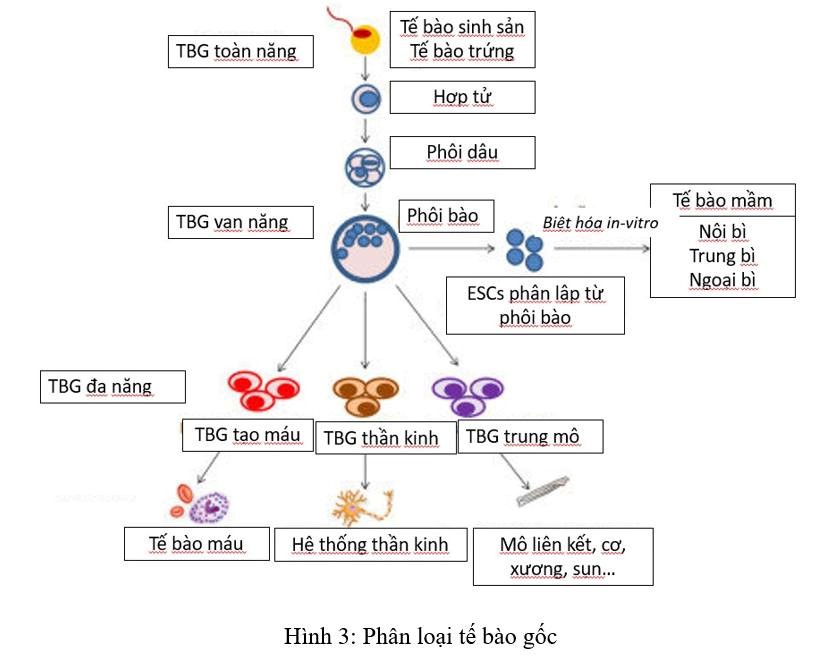 TBG toàn năng

Tế bào sinh sản
Tế bào trứng

Hợp tử

Phôi dâu

TBG vạn năng

Phôi bào

Biệt hóa in-vitro

Tế bào mầm

Nội bì
Trung bì
Ngoại bì

ESCs phân lập từ phôi bào

TBG đa năng

TBG tạo máu

TBG thần kinh

TBG trung mô

Tế bào máu

Hệ thống thần kinh

Mô liên kết, cơ, xương, sụn...

Hình 3: Phân loại tế bào gốc